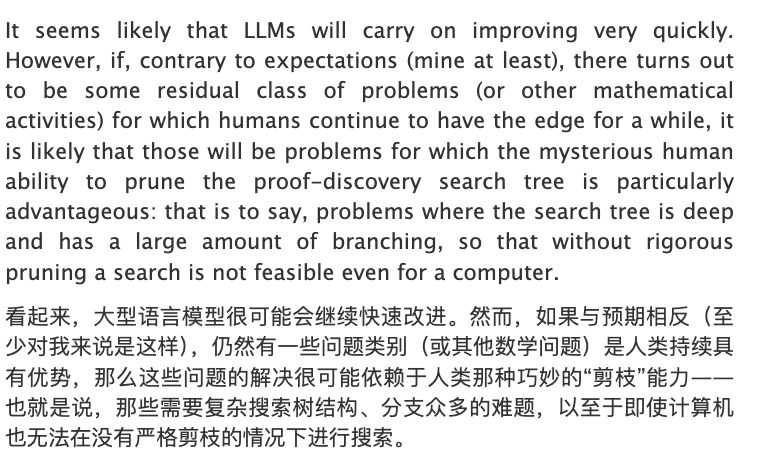 It seems likely that LLMs will carry on improving very quickly. However, if, contrary to expectations (mine at least), there turns out to be some residual class of problems (or other mathematical activities) for which humans continue to have the edge for a while, it is likely that those will be problems for which the mysterious human ability to prune the proof-discovery search tree is particularly advantageous: that is to say, problems where the search tree is deep and has a large amount of branching, so that without rigorous pruning a search is not feasible even for a computer.

看起来，大型语言模型很可能会继续快速改进。然而，如果与预期相反（至少对我来说是这样），仍然有一些问题类别（或其他数学问题）是人类持续具有优势，那么这些问题的解决很可能依赖于人类那种巧妙的“剪枝”能力——也就是说，那些需要复杂搜索树结构、分支众多的难题，以至于即使计算机也无法在没有严格剪枝的情况下进行搜索。